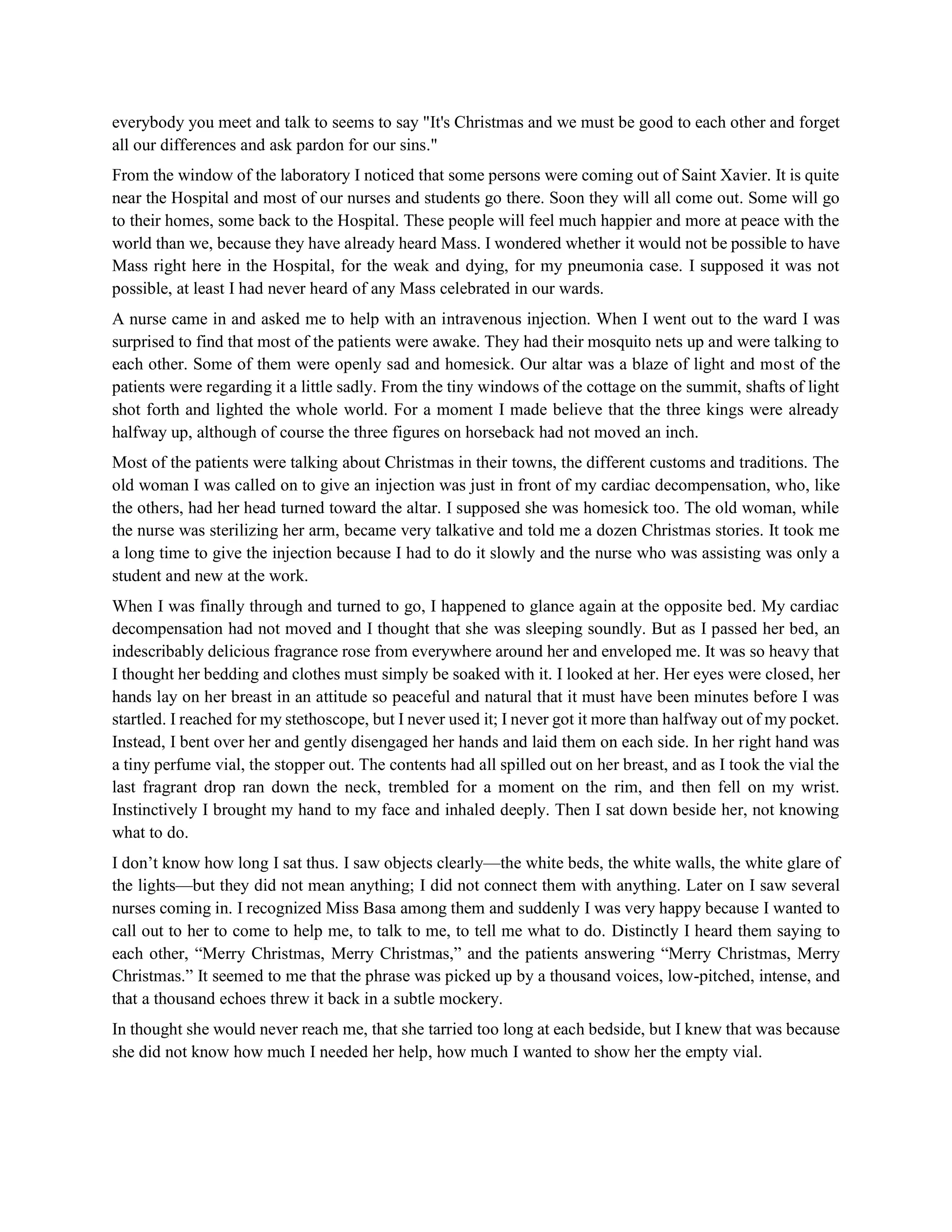 everybody you meet and talk to seems to say "It's Christmas and we must be good to each other and forget all our differences and ask pardon for our sins."

From the window of the laboratory I noticed that some persons were coming out of Saint Xavier. It is quite near the Hospital and most of our nurses and students go there. Soon they will all come out. Some will go to their homes, some back to the Hospital. These people will feel much happier and more at peace with the world than we, because they have already heard Mass. I wondered whether it would not be possible to have Mass right here in the Hospital, for the weak and dying, for my pneumonia case. I supposed it was not possible, at least I had never heard of any Mass celebrated in our wards.

A nurse came in and asked me to help with an intravenous injection. When I went out to the ward I was surprised to find that most of the patients were awake. They had their mosquito nets up and were talking to each other. Some of them were openly sad and homesick. Our altar was a blaze of light and most of the patients were regarding it a little sadly. From the tiny windows of the cottage on the summit, shafts of light shot forth and lighted the whole world. For a moment I made believe that the three kings were already halfway up, although of course the three figures on horseback had not moved an inch.

Most of the patients were talking about Christmas in their towns, the different customs and traditions. The old woman I was called on to give an injection was just in front of my cardiac decompensation, who, like the others, had her head turned toward the altar. I supposed she was homesick too. The old woman, while the nurse was sterilizing her arm, became very talkative and told me a dozen Christmas stories. It took me a long time to give the injection because I had to do it slowly and the nurse who was assisting was only a student and new at the work.

When I was finally through and turned to go, I happened to glance again at the opposite bed. My cardiac decompensation had not moved and I thought that she was sleeping soundly. But as I passed her bed, an indescribably delicious fragrance rose from everywhere around her and enveloped me. It was so heavy that I thought her bedding and clothes must simply be soaked with it. I looked at her. Her eyes were closed, her hands lay on her breast in an attitude so peaceful and natural that it must have been minutes before I was startled. I reached for my stethoscope, but I never used it; I never got it more than halfway out of my pocket. Instead, I bent over her and gently disengaged her hands and laid them on each side. In her right hand was a tiny perfume vial, the stopper out. The contents had all spilled out on her breast, and as I took the vial the last fragrant drop ran down the neck, trembled for a moment on the rim, and then fell on my wrist. Instinctively I brought my hand to my face and inhaled deeply. Then I sat down beside her, not knowing what to do.

I don’t know how long I sat thus. I saw objects clearly—the white beds, the white walls, the white glare of the lights—but they did not mean anything; I did not connect them with anything. Later on I saw several nurses coming in. I recognized Miss Basa among them and suddenly I was very happy because I wanted to call out to her to come to help me, to talk to me, to tell me what to do. Distinctly I heard them saying to each other, “Merry Christmas, Merry Christmas,” and the patients answering “Merry Christmas, Merry Christmas.” It seemed to me that the phrase was picked up by a thousand voices, low-pitched, intense, and that a thousand echoes threw it back in a subtle mockery.

In thought she would never reach me, that she tarried too long at each bedside, but I knew that was because she did not know how much I needed her help, how much I wanted to show her the empty vial.